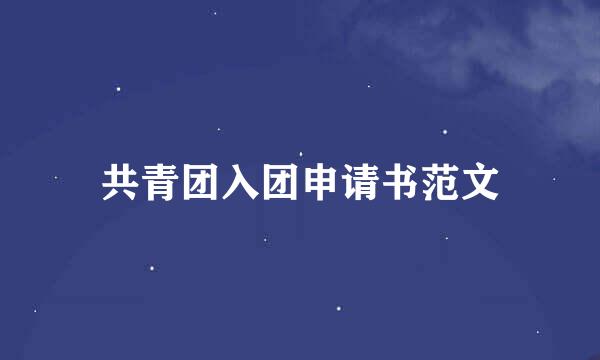 共青团入团申请书范文